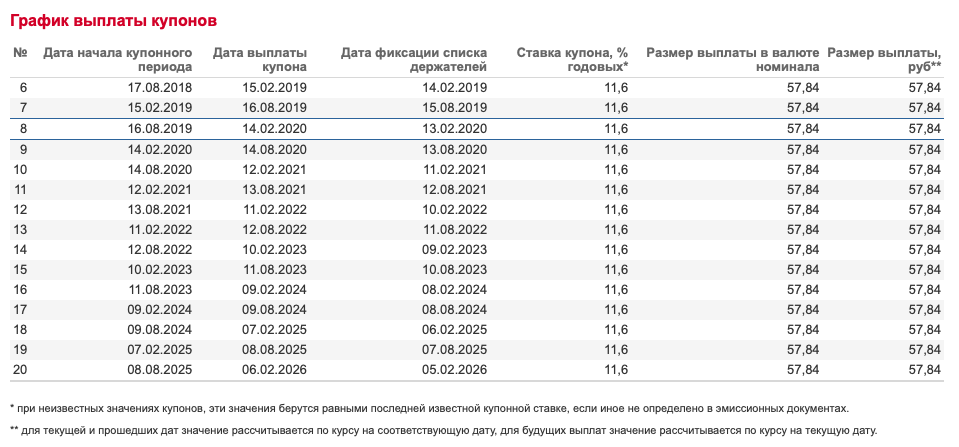 График выплаты купонов

| № | Дата начала купонного периода | Дата выплаты купона | Дата фиксации списка держателей | Ставка купона, % годовых* | Размер выплаты в валюте номинала | Размер выплаты, руб** |
|---|---|---|---|---|---|---|
| 6 | 17.08.2018 | 15.02.2019 | 14.02.2019 | 11,6 | 57,84 | 57,84 |
| 7 | 15.02.2019 | 16.08.2019 | 15.08.2019 | 11,6 | 57,84 | 57,84 |
| 8 | 16.08.2019 | 14.02.2020 | 13.02.2020 | 11,6 | 57,84 | 57,84 |
| 9 | 14.02.2020 | 14.08.2020 | 13.08.2020 | 11,6 | 57,84 | 57,84 |
| 10 | 14.08.2020 | 12.02.2021 | 11.02.2021 | 11,6 | 57,84 | 57,84 |
| 11 | 12.02.2021 | 13.08.2021 | 12.08.2021 | 11,6 | 57,84 | 57,84 |
| 12 | 13.08.2021 | 11.02.2022 | 10.02.2022 | 11,6 | 57,84 | 57,84 |
| 13 | 11.02.2022 | 12.08.2022 | 11.08.2022 | 11,6 | 57,84 | 57,84 |
| 14 | 12.08.2022 | 10.02.2023 | 09.02.2023 | 11,6 | 57,84 | 57,84 |
| 15 | 10.02.2023 | 11.08.2023 | 10.08.2023 | 11,6 | 57,84 | 57,84 |
| 16 | 11.08.2023 | 09.02.2024 | 08.02.2024 | 11,6 | 57,84 | 57,84 |
| 17 | 09.02.2024 | 09.08.2024 | 08.08.2024 | 11,6 | 57,84 | 57,84 |
| 18 | 09.08.2024 | 07.02.2025 | 06.02.2025 | 11,6 | 57,84 | 57,84 |
| 19 | 07.02.2025 | 08.08.2025 | 07.08.2025 | 11,6 | 57,84 | 57,84 |
| 20 | 08.08.2025 | 06.02.2026 | 05.02.2026 | 11,6 | 57,84 | 57,84 |

* при неизвестных значениях купонов, эти значения берутся равными последней известной купонной ставке, если иное не определено в эмиссионных документах.

** для текущей и прошедших дат значение рассчитывается по курсу на соответствующую дату, для будущих выплат значение рассчитывается по курсу на текущую дату.